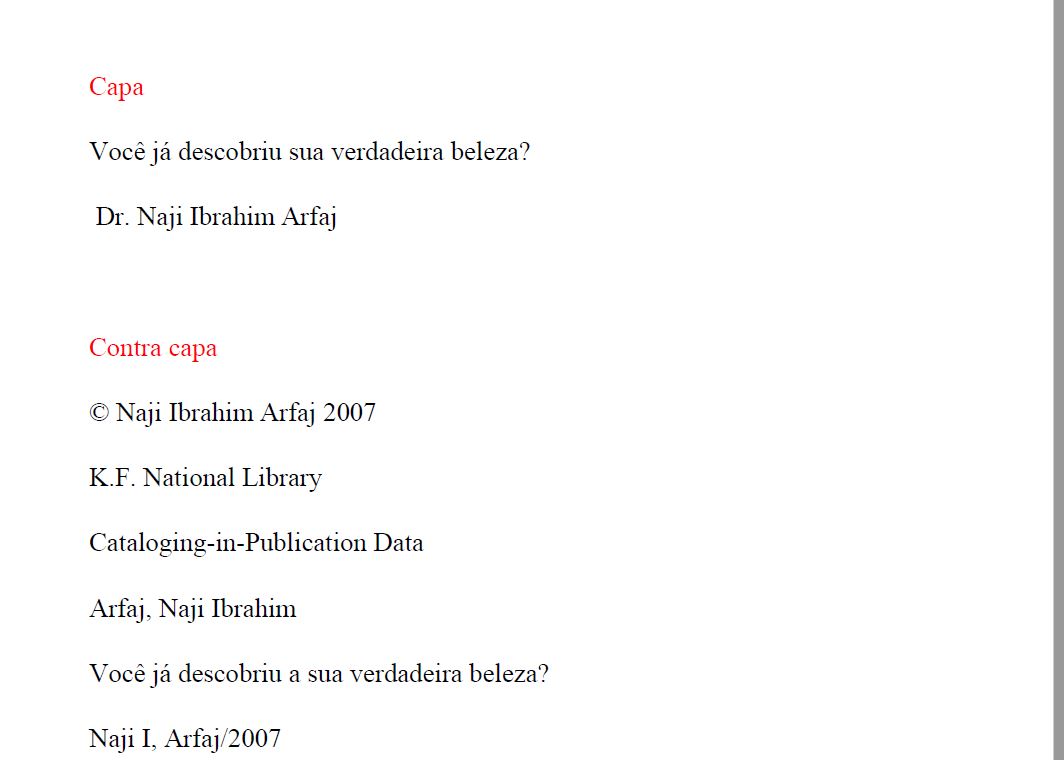 Capa

Você já descobriu sua verdadeira beleza?

Dr. Naji Ibrahim Arfaj

Contra capa

© Naji Ibrahim Arfaj 2007

K.F. National Library

Cataloging-in-Publication Data

Arfaj, Naji Ibrahim

Você já descobriu a sua verdadeira beleza?

Naji I, Arfaj/2007